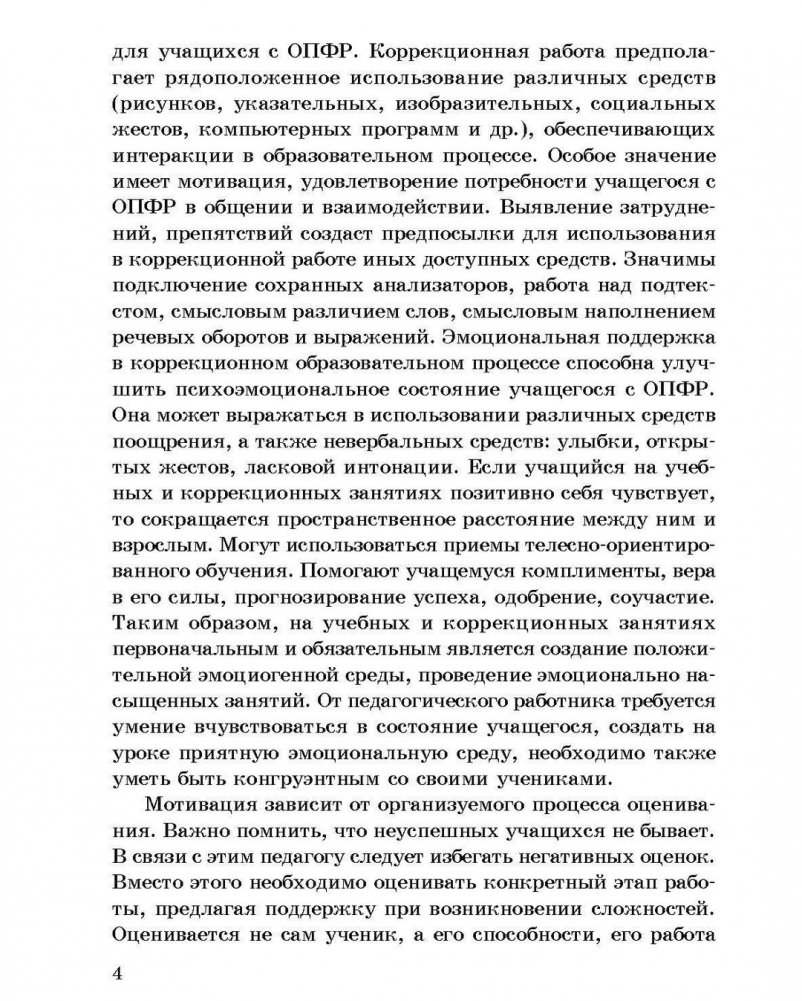 для учащихся с ОПФР. Коррекционная работа предполагает рядоположенное использование различных средств (рисунков, указательных, изобразительных, социальных жестов, компьютерных программ и др.), обеспечивающих интеракции в образовательном процессе. Особое значение имеет мотивация, удовлетворение потребности учащегося с ОПФР в общении и взаимодействии. Выявление затруднений, препятствий создаст предпосылки для использования в коррекционной работе иных доступных средств. Значимы подключение сохранных анализаторов, работа над подтекстом, смысловым различием слов, смысловым наполнением речевых оборотов и выражений. Эмоциональная поддержка в коррекционном образовательном процессе способна улучшить психоэмоциональное состояние учащегося с ОПФР. Она может выражаться в использовании различных средств поощрения, а также невербальных средств: улыбки, открытых жестов, ласковой интонации. Если учащийся на учебных и коррекционных занятиях позитивно себя чувствует, то сокращается пространственное расстояние между ним и взрослым. Могут использоваться приемы телесно-ориентированного обучения. Помогают учащемуся комплименты, вера в его силы, прогнозирование успеха, одобрение, соучастие. Таким образом, на учебных и коррекционных занятиях первоначальным и обязательным является создание положительной эмоциогенной среды, проведение эмоционально насыщенных занятий. От педагогического работника требуется умение вчувствоваться в состояние учащегося, создать на уроке приятную эмоциональную среду, необходимо также уметь быть конгруэнтным со своими учениками.

Мотивация зависит от организуемого процесса оценивания. Важно помнить, что неуспешных учащихся не бывает. В связи с этим педагогу следует избегать негативных оценок. Вместо этого необходимо оценивать конкретный этап работы, предлагая поддержку при возникновении сложностей. Оценивается не сам ученик, а его способности, его работа

4